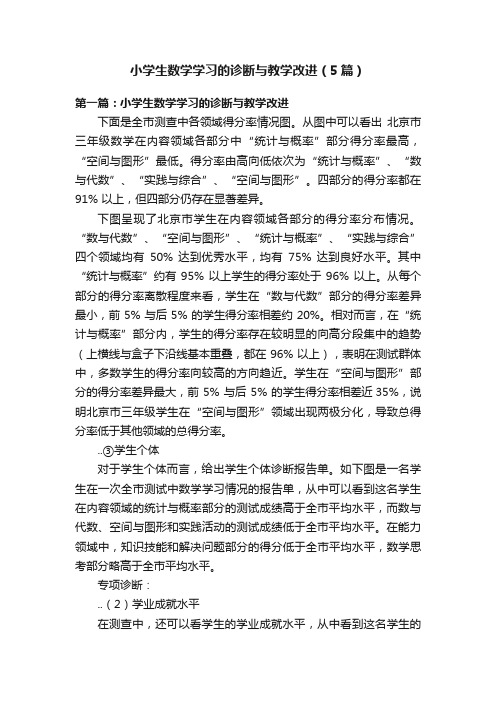 小学生数学学习的诊断与教学改进（5篇）

第一篇：小学生数学学习的诊断与教学改进

下面是全市测查中各领域得分率情况图。从图中可以看出 北京市三年级数学在内容领域各部分中“统计与概率”部分得分率最高，“空间与图形”最低。得分率由高向低依次为“统计与概率”、“数与代数”、“实践与综合”、“空间与图形”。四部分的得分率都在 91% 以上，但四部分仍存在显著差异。

下图呈现了北京市学生在内容领域各部分的得分率分布情况。“数与代数”、“空间与图形”、“统计与概率”、“实践与综合”四个领域均有 50% 达到优秀水平，均有 75% 达到良好水平。其中“统计与概率”约有 95% 以上学生的得分率处于 96% 以上。从每个部分的得分率离散程度来看，学生在“数与代数”部分的得分率差异最小，前 5% 与后 5% 的学生得分率相差约 20%。相对而言，在“统计与概率”部分内，学生的得分率存在较明显的向高分段集中的趋势（上横线与盒子下沿线基本重叠，都在 96% 以上），表明在测试群体中，多数学生的得分率向较高的方向趋近。学生在“空间与图形”部分的得分率差异最大，前 5% 与后 5% 的学生得分率相差近 35%，说明北京市三年级学生在“空间与图形”领域出现两极分化，导致总得分率低于其他领域的总得分率。

..③学生个体

对于学生个体而言，给出学生个体诊断报告单。如下图是一名学生在一次全市测试中数学学习情况的报告单，从中可以看到这名学生在内容领域的统计与概率部分的测试成绩高于全市平均水平，而数与代数、空间与图形和实践活动的测试成绩低于全市平均水平。在能力领域中，知识技能和解决问题部分的得分低于全市平均水平，数学思考部分略高于全市平均水平。

专项诊断：

..（2）学业成就水平

在测查中，还可以看学生的学业成就水平，从中看到这名学生的